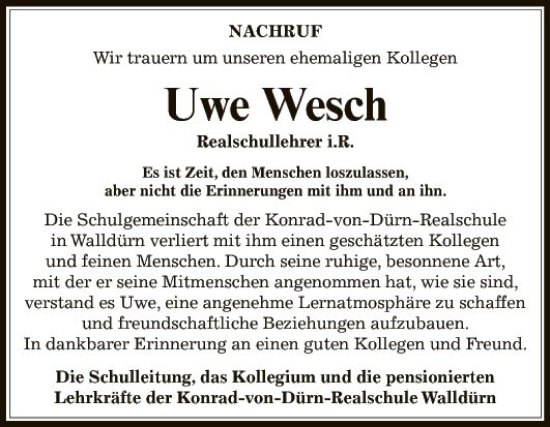 NACHRUF

Wir trauern um unseren ehemaligen Kollegen

Uwe Wesch

Realschullehrer i.R.

Es ist Zeit, den Menschen loszulassen, aber nicht die Erinnerungen mit ihm und an ihn.

Die Schulgemeinschaft der Konrad-von-Dürn-Realschule in Walldürn verliert mit ihm einen geschätzten Kollegen und feinen Menschen. Durch seine ruhige, besonnene Art, mit der er seine Mitmenschen angenommen hat, wie sie sind, verstand es Uwe, eine angenehme Lernatmosphäre zu schaffen und freundschaftliche Beziehungen aufzubauen.
In dankbarer Erinnerung an einen guten Kollegen und Freund.

Die Schulleitung, das Kollegium und die pensionierten Lehrkräfte der Konrad-von-Dürn-Realschule Walldürn